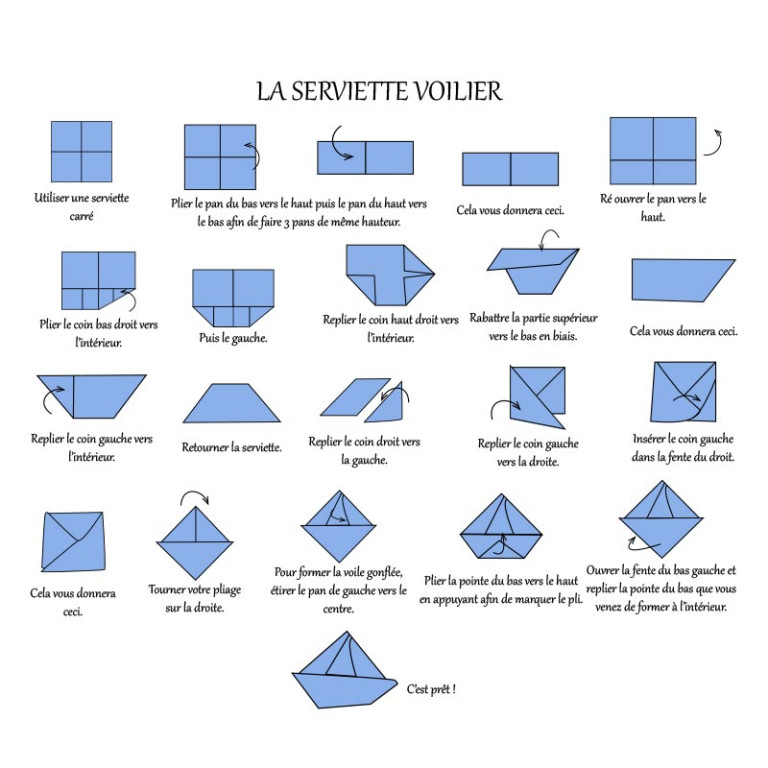 LA SERVIETTE VOILIER

Utiliser une serviette carré

Plier le pan du bas vers le haut puis le pan du haut vers le bas afin de faire 3 pans de même hauteur.

Cela vous donnera ceci.

Ré ouvrer le pan vers le haut.

Plier le coin bas droit vers l'intérieur.

Puis le gauche.

Replier le coin haut droit vers l'intérieur.

Rabattre la partie supérieur vers le bas en biais.

Cela vous donnera ceci.

Replier le coin gauche vers l'intérieur.

Retourner la serviette.

Replier le coin droit vers la gauche.

Replier le coin gauche vers la droite.

Insérer le coin gauche dans la fente du droit.

Cela vous donnera ceci.

Tourner votre pliage sur la droite.

Pour former la voile gonflée, étirer le pan de gauche vers le centre.

Plier la pointe du bas vers le haut en appuyant afin de marquer le pli.

Ouvrer la fente du bas gauche et replier la pointe du bas que vous venez de former à l'intérieur.

C'est prêt !